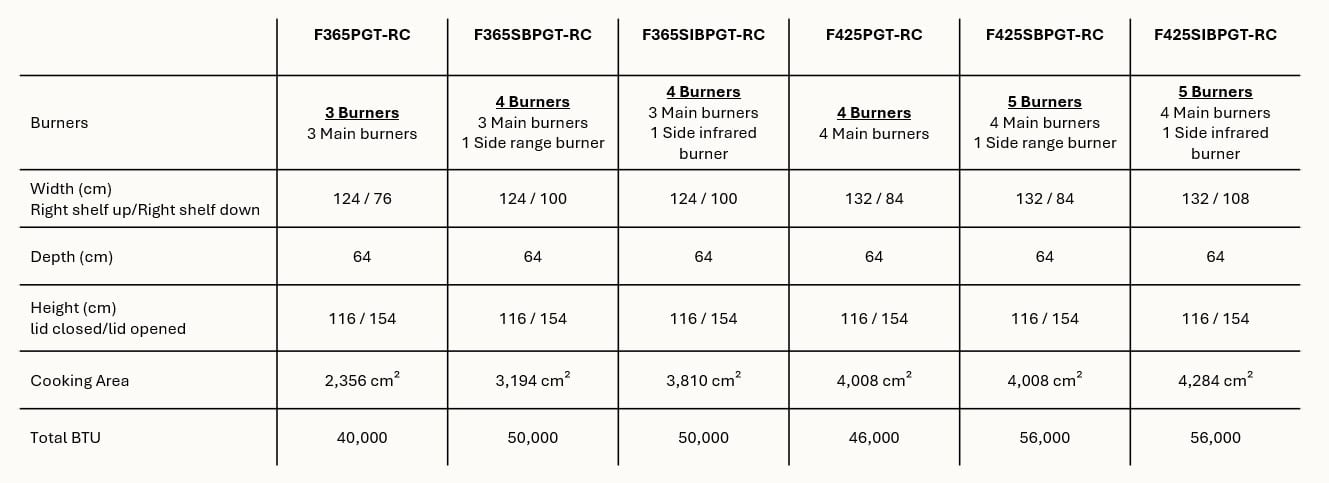 | | F365PGT-RC | F365SBPGT-RC | F365SIBPGT-RC | F425PGT-RC | F425SBPGT-RC | F425SIBPGT-RC |
|---|---|---|---|---|---|---|
| Burners | 3 Burners 3 Main burners | 4 Burners 3 Main burners 1 Side range burner | 4 Burners 3 Main burners 1 Side infrared burner | 4 Burners 4 Main burners | 5 Burners 4 Main burners 1 Side range burner | 5 Burners 4 Main burners 1 Side infrared burner |
| Width (cm) Right shelf up/Right shelf down | 124 / 76 | 124 / 100 | 124 / 100 | 132 / 84 | 132 / 84 | 132 / 108 |
| Depth (cm) | 64 | 64 | 64 | 64 | 64 | 64 |
| Height (cm) lid closed/lid opened | 116 / 154 | 116 / 154 | 116 / 154 | 116 / 154 | 116 / 154 | 116 / 154 |
| Cooking Area | 2,356 $cm^2$ | 3,194 $cm^2$ | 3,810 $cm^2$ | 4,008 $cm^2$ | 4,008 $cm^2$ | 4,284 $cm^2$ |
| Total BTU | 40,000 | 50,000 | 50,000 | 46,000 | 56,000 | 56,000 |